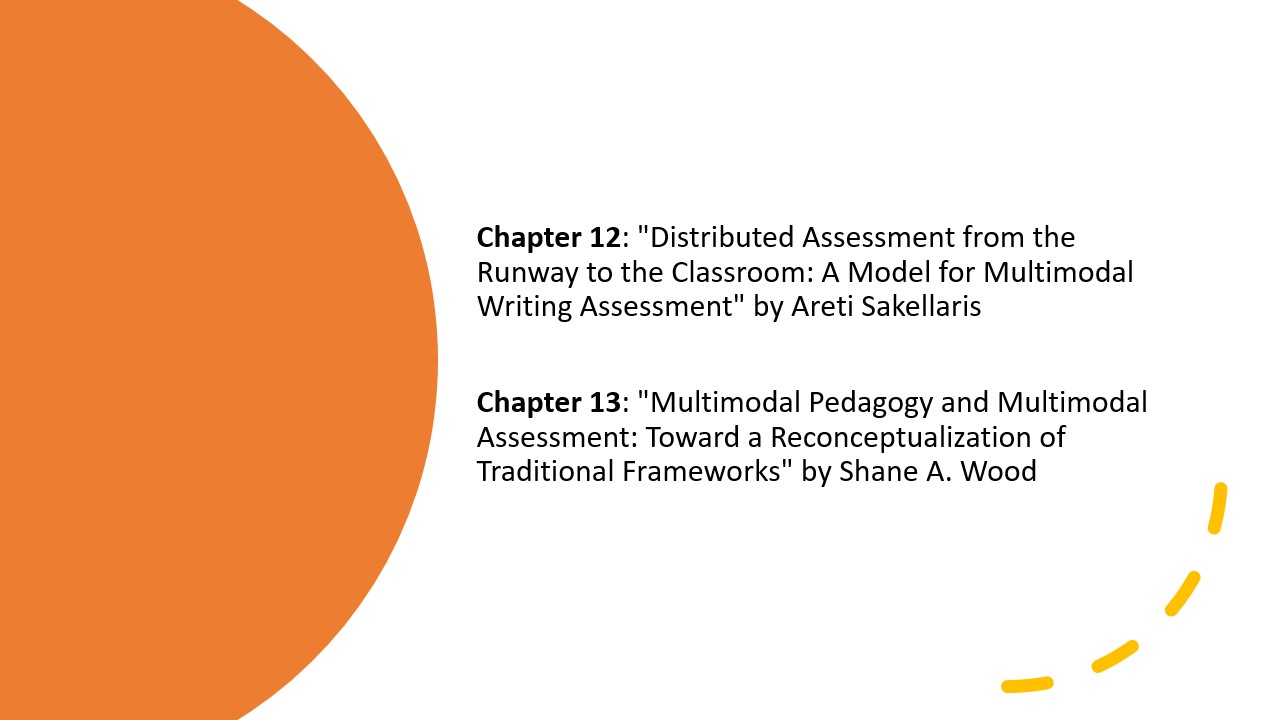 Chapter 12: "Distributed Assessment from the Runway to the Classroom: A Model for Multimodal Writing Assessment" by Areti Sakellaris

Chapter 13: "Multimodal Pedagogy and Multimodal Assessment: Toward a Reconceptualization of Traditional Frameworks" by Shane A. Wood